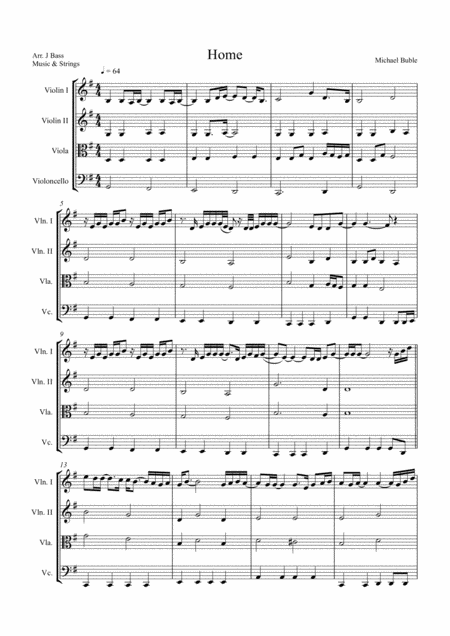 Arr. J Bass
Music & Strings

Home

Michael Buble

♩ = 64

Violin I

Violin II

Viola

Violoncello

5

Vln. I

Vln. II

Vla.

Vc.

9

Vln. I

Vln. II

Vla.

Vc.

13

Vln. I

Vln. II

Vla.

Vc.